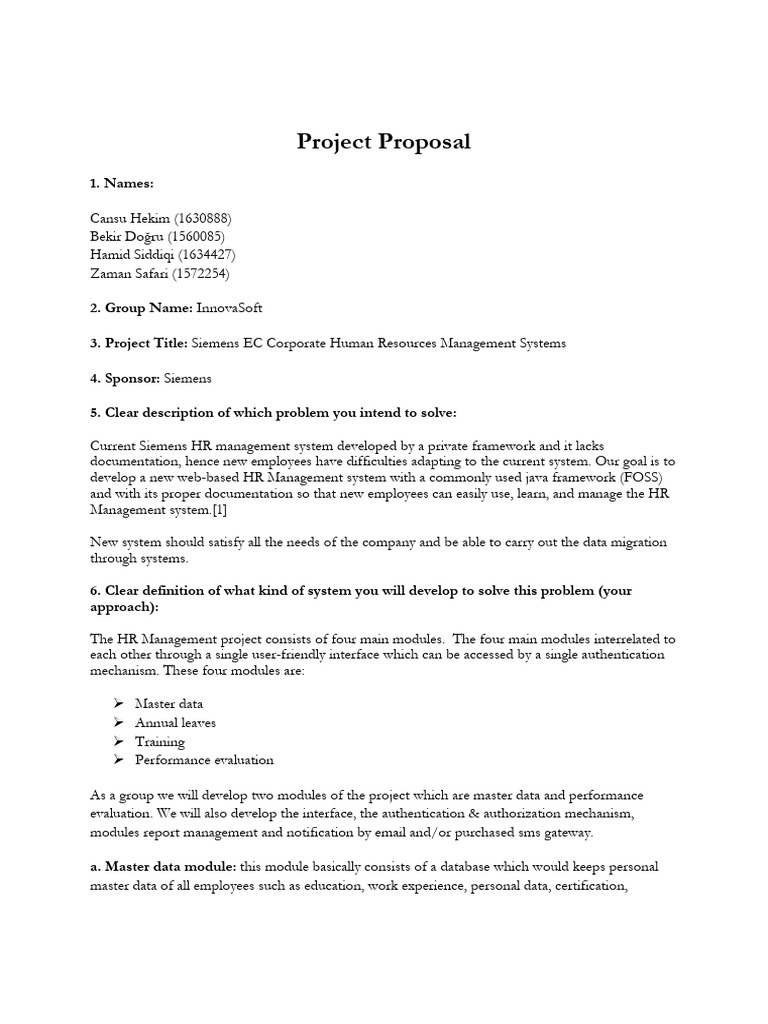 Project Proposal

1. Names:

Cansu Hekim (1630888)
Bekir Doğru (1560085)
Hamid Siddiqi (1634427)
Zaman Safari (1572254)

2. Group Name: InnovaSoft

3. Project Title: Siemens EC Corporate Human Resources Management Systems

4. Sponsor: Siemens

5. Clear description of which problem you intend to solve:

Current Siemens HR management system developed by a private framework and it lacks documentation, hence new employees have difficulties adapting to the current system. Our goal is to develop a new web-based HR Management system with a commonly used java framework (FOSS) and with its proper documentation so that new employees can easily use, learn, and manage the HR Management system.[1]

New system should satisfy all the needs of the company and be able to carry out the data migration through systems.

6. Clear definition of what kind of system you will develop to solve this problem (your approach):

The HR Management project consists of four main modules. The four main modules interrelated to each other through a single user-friendly interface which can be accessed by a single authentication mechanism. These four modules are:

➢ Master data
➢ Annual leaves
➢ Training
➢ Performance evaluation

As a group we will develop two modules of the project which are master data and performance evaluation. We will also develop the interface, the authentication & authorization mechanism, modules report management and notification by email and/or purchased sms gateway.

a. Master data module: this module basically consists of a database which would keeps personal master data of all employees such as education, work experience, personal data, certification,